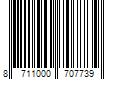 8 711000 707739